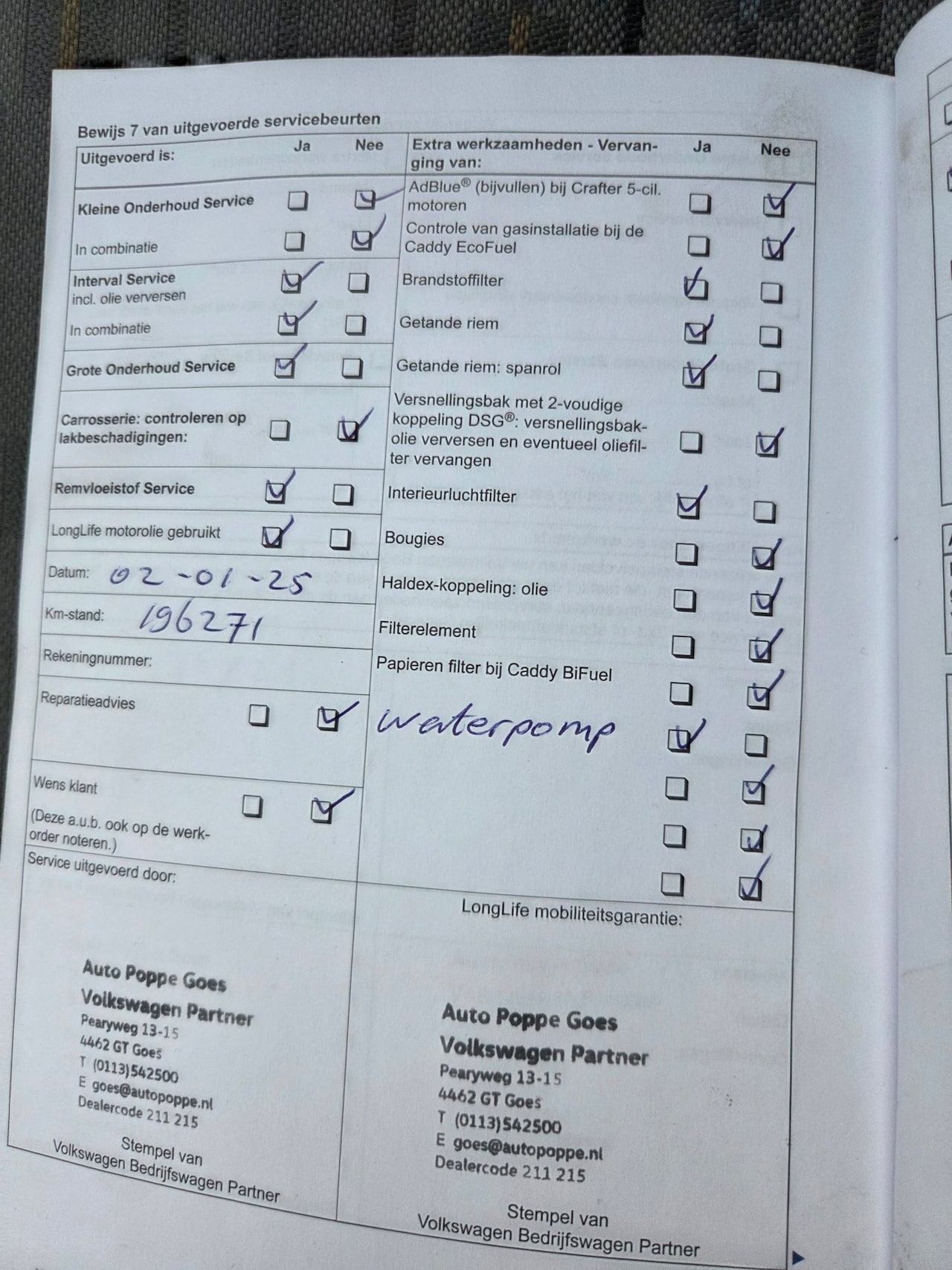 Bewijs 7 van uitgevoerde servicebeurten

Uitgevoerd is: Ja Nee

Kleine Onderhoud Service ☐ ☑

In combinatie ☐ ☑

Interval Service incl. olie verversen ☑ ☐

In combinatie ☑ ☐

Grote Onderhoud Service ☑ ☐

Carrosserie: controleren op lakbeschadigingen: ☐ ☑

Remvloeistof Service ☑ ☐

LongLife motorolie gebruikt ☑ ☐

Datum: 02-01-25

Km-stand: 196271

Rekeningnummer:

Reparatieadvies ☐ ☑

Wens klant ☐ ☑

(Deze a.u.b. ook op de werkorder noteren.)

Service uitgevoerd door:

Auto Poppe Goes
Volkswagen Partner
Pearyweg 13-15
4462 GT Goes
T (0113)542500
E goes@autopoppe.nl
Dealercode 211 215

Stempel van
Volkswagen Bedrijfswagen Partner

Extra werkzaamheden - Vervanging van: Ja Nee

AdBlue® (bijvullen) bij Crafter 5-cil. motoren ☐ ☑

Controle van gasinstallatie bij de Caddy EcoFuel ☐ ☑

Brandstoffilter ☑ ☐

Getande riem ☑ ☐

Getande riem: spanrol ☑ ☐

Versnellingsbak met 2-voudige koppeling DSG®: versnellingsbakolie verversen en eventueel oliefilter vervangen ☐ ☑

Interieurluchtfilter ☑ ☐

Bougies ☐ ☑

Haldex-koppeling: olie ☐ ☑

Filterelement ☐ ☑

Papieren filter bij Caddy BiFuel ☐ ☑

waterpomp ☑ ☐

☐ ☑

☐ ☑

☐ ☑

LongLife mobiliteitsgarantie:

Auto Poppe Goes
Volkswagen Partner
Pearyweg 13-15
4462 GT Goes
T (0113)542500
E goes@autopoppe.nl
Dealercode 211 215

Stempel van
Volkswagen Bedrijfswagen Partner